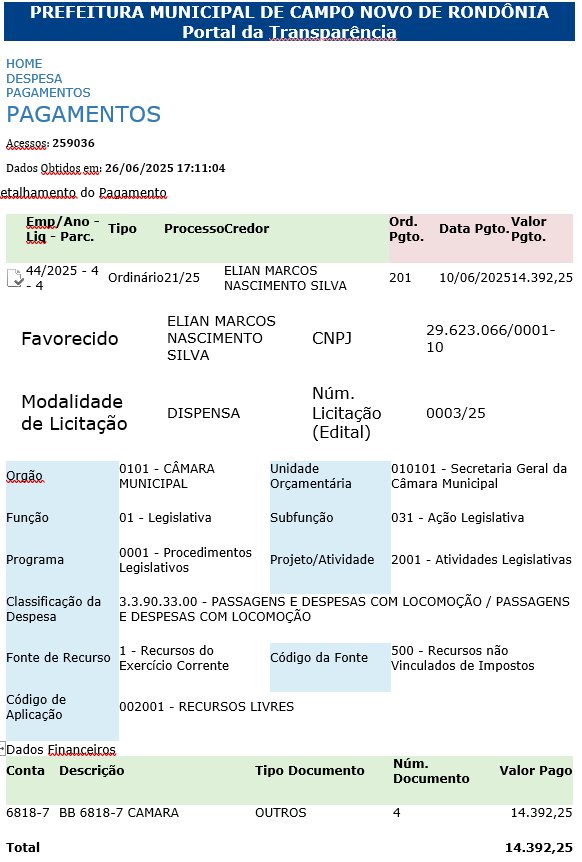 PREFEITURA MUNICIPAL DE CAMPO NOVO DE RONDÔNIA
Portal da Transparência

HOME
DESPESA
PAGAMENTOS

PAGAMENTOS

Acessos: 259036

Dados Obtidos em: 26/06/2025 17:11:04

etalhamento do Pagamento

| Emp/Ano - Liq - Parc. | Tipo | Processo | Credor | Ord. Pgto. | Data Pgto. | Valor Pgto. |
|---|---|---|---|---|---|---|
| 44/2025 - 4 - 4 | Ordinário | 21/25 | ELIAN MARCOS NASCIMENTO SILVA | 201 | 10/06/2025 | 14.392,25 |

| Favorecido | ELIAN MARCOS NASCIMENTO SILVA | CNPJ | 29.623.066/0001-10 |
|---|---|---|---|
| Modalidade de Licitação | DISPENSA | Núm. Licitação (Edital) | 0003/25 |

| Orgão | 0101 - CÂMARA MUNICIPAL | Unidade Orçamentária | 010101 - Secretaria Geral da Câmara Municipal |
|---|---|---|---|
| Função | 01 - Legislativa | Subfunção | 031 - Ação Legislativa |
| Programa | 0001 - Procedimentos Legislativos | Projeto/Atividade | 2001 - Atividades Legislativas |
| Classificação da Despesa | 3.3.90.33.00 - PASSAGENS E DESPESAS COM LOCOMOÇÃO / PASSAGENS E DESPESAS COM LOCOMOÇÃO | | |
| Fonte de Recurso | 1 - Recursos do Exercício Corrente | Código da Fonte | 500 - Recursos não Vinculados de Impostos |
| Código de Aplicação | 002001 - RECURSOS LIVRES | | |

Dados Financeiros

| Conta | Descrição | Tipo Documento | Núm. Documento | Valor Pago |
|---|---|---|---|---|
| 6818-7 | BB 6818-7 CAMARA | OUTROS | 4 | 14.392,25 |
| Total | | | | 14.392,25 |